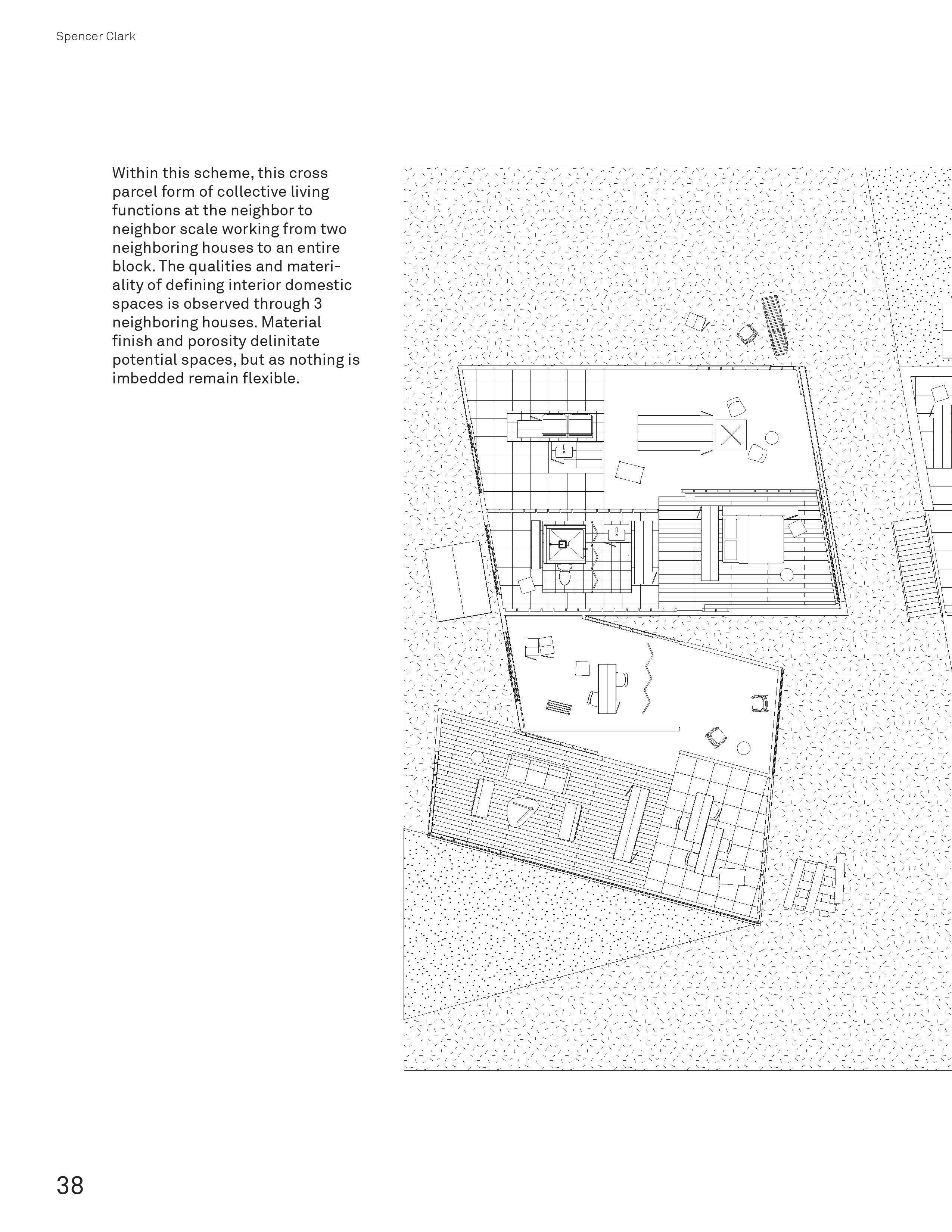 Spencer Clark

Within this scheme, this cross parcel form of collective living functions at the neighbor to neighbor scale working from two neighboring houses to an entire block. The qualities and materiality of defining interior domestic spaces is observed through 3 neighboring houses. Material finish and porosity delinitate potential spaces, but as nothing is imbedded remain flexible.

38